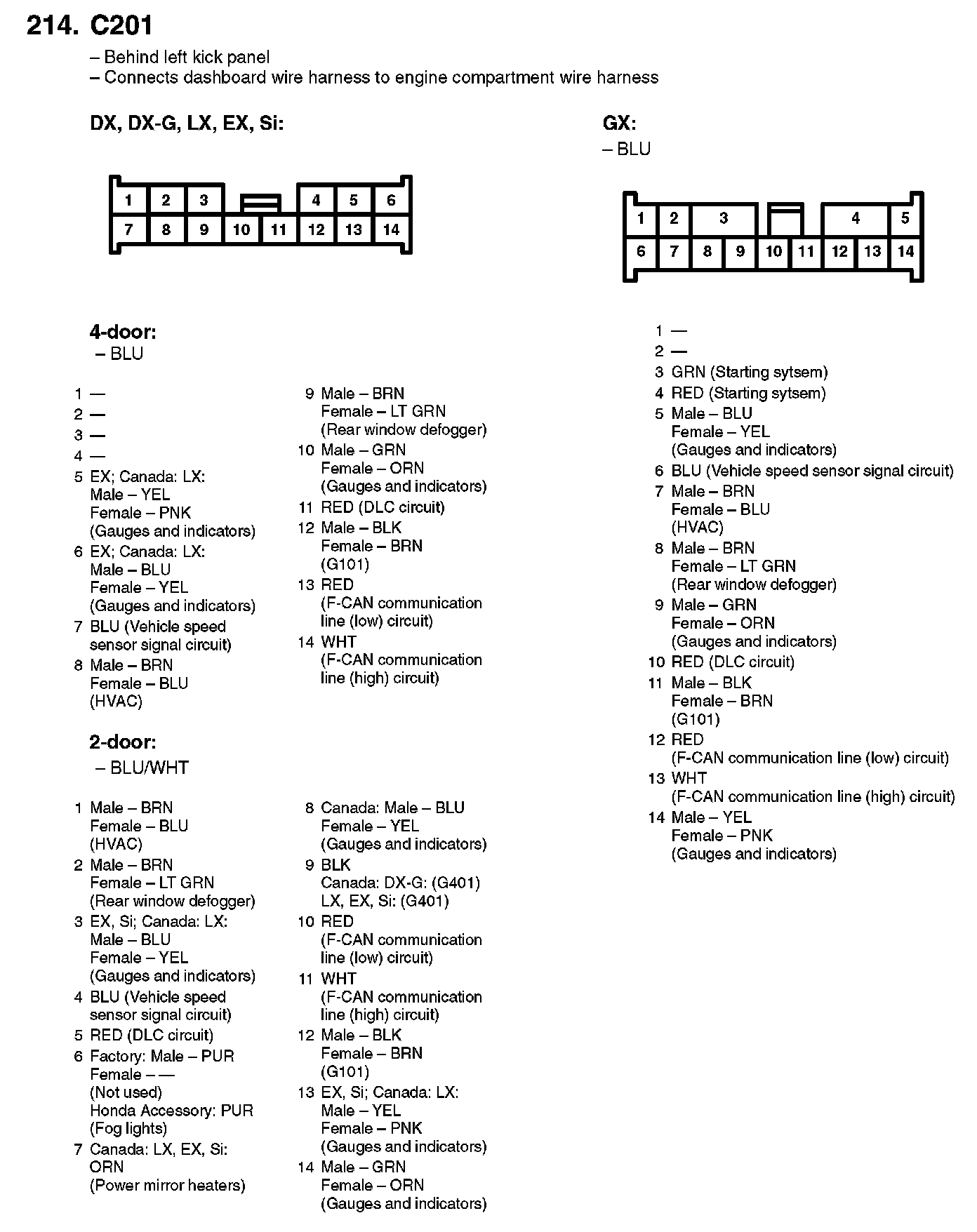 214. C201
– Behind left kick panel
– Connects dashboard wire harness to engine compartment wire harness

DX, DX-G, LX, EX, Si:

1 2 3 4 5 6
7 8 9 10 11 12 13 14

4-door:
– BLU

1 —
2 —
3 —
4 —
5 EX; Canada: LX: Male – YEL Female – PNK (Gauges and indicators)
6 EX; Canada: LX: Male – BLU Female – YEL (Gauges and indicators)
7 BLU (Vehicle speed sensor signal circuit)
8 Male – BRN Female – BLU (HVAC)

9 Male – BRN Female – LT GRN (Rear window defogger)
10 Male – GRN Female – ORN (Gauges and indicators)
11 RED (DLC circuit)
12 Male – BLK Female – BRN (G101)
13 RED (F-CAN communication line (low) circuit)
14 WHT (F-CAN communication line (high) circuit)

2-door:
– BLU/WHT

1 Male – BRN Female – BLU (HVAC)
2 Male – BRN Female – LT GRN (Rear window defogger)
3 EX, Si; Canada: LX: Male – BLU Female – YEL (Gauges and indicators)
4 BLU (Vehicle speed sensor signal circuit)
5 RED (DLC circuit)
6 Factory: Male – PUR Female – — (Not used) Honda Accessory: PUR (Fog lights)
7 Canada: LX, EX, Si: ORN (Power mirror heaters)

8 Canada: Male – BLU Female – YEL (Gauges and indicators)
9 BLK Canada: DX-G: (G401) LX, EX, Si: (G401)
10 RED (F-CAN communication line (low) circuit)
11 WHT (F-CAN communication line (high) circuit)
12 Male – BLK Female – BRN (G101)
13 EX, Si; Canada: LX: Male – YEL Female – PNK (Gauges and indicators)
14 Male – GRN Female – ORN (Gauges and indicators)

GX:
– BLU

1 2 3 4 5
6 7 8 9 10 11 12 13 14

1 —
2 —
3 GRN (Starting sytsem)
4 RED (Starting sytsem)
5 Male – BLU Female – YEL (Gauges and indicators)
6 BLU (Vehicle speed sensor signal circuit)
7 Male – BRN Female – BLU (HVAC)
8 Male – BRN Female – LT GRN (Rear window defogger)
9 Male – GRN Female – ORN (Gauges and indicators)
10 RED (DLC circuit)
11 Male – BLK Female – BRN (G101)
12 RED (F-CAN communication line (low) circuit)
13 WHT (F-CAN communication line (high) circuit)
14 Male – YEL Female – PNK (Gauges and indicators)